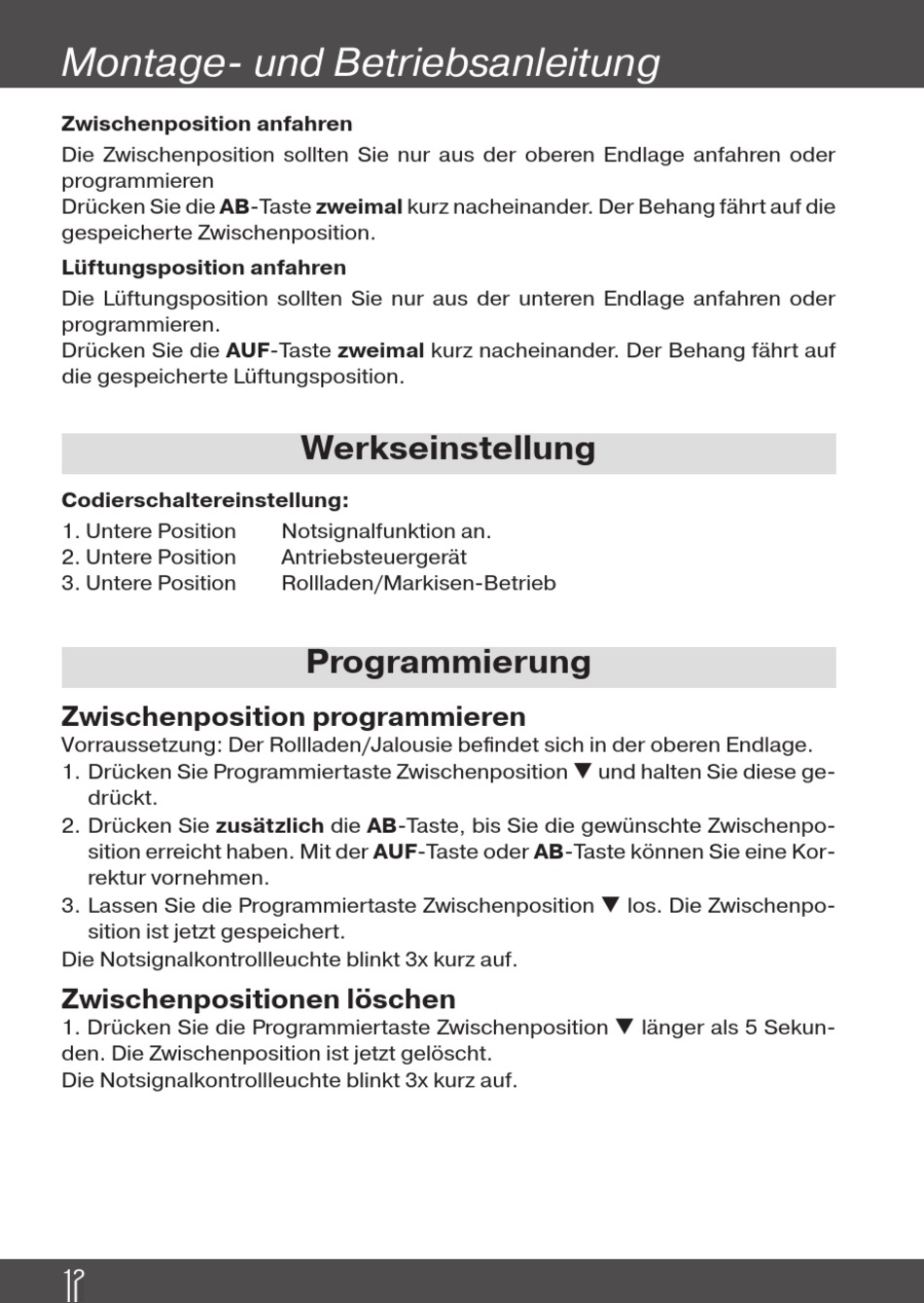 Montage- und Betriebsanleitung

Zwischenposition anfahren

Die Zwischenposition sollten Sie nur aus der oberen Endlage anfahren oder programmieren
Drücken Sie die AB-Taste zweimal kurz nacheinander. Der Behang fährt auf die gespeicherte Zwischenposition.

Lüftungsposition anfahren

Die Lüftungsposition sollten Sie nur aus der unteren Endlage anfahren oder programmieren.
Drücken Sie die AUF-Taste zweimal kurz nacheinander. Der Behang fährt auf die gespeicherte Lüftungsposition.

Werkseinstellung

Codierschaltereinstellung:

1. Untere Position Notsignalfunktion an.
2. Untere Position Antriebsteuergerät
3. Untere Position Rollladen/Markisen-Betrieb

Programmierung

Zwischenposition programmieren

Vorraussetzung: Der Rollladen/Jalousie befindet sich in der oberen Endlage.
1. Drücken Sie Programmiertaste Zwischenposition ▼ und halten Sie diese gedrückt.
2. Drücken Sie zusätzlich die AB-Taste, bis Sie die gewünschte Zwischenposition erreicht haben. Mit der AUF-Taste oder AB-Taste können Sie eine Korrektur vornehmen.
3. Lassen Sie die Programmiertaste Zwischenposition ▼ los. Die Zwischenposition ist jetzt gespeichert.
Die Notsignalkontrollleuchte blinkt 3x kurz auf.

Zwischenpositionen löschen

1. Drücken Sie die Programmiertaste Zwischenposition ▼ länger als 5 Sekunden. Die Zwischenposition ist jetzt gelöscht.
Die Notsignalkontrollleuchte blinkt 3x kurz auf.

12